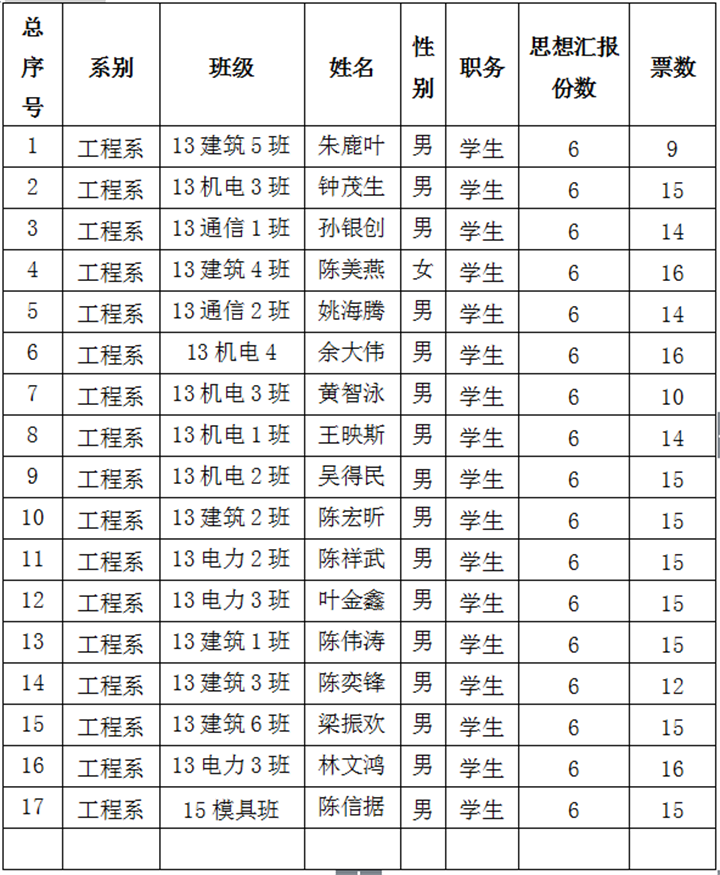 | 总序号 | 系别 | 班级 | 姓名 | 性别 | 职务 | 思想汇报份数 | 票数 |
|---|---|---|---|---|---|---|---|
| 1 | 工程系 | 13 建筑 5 班 | 朱鹿叶 | 男 | 学生 | 6 | 9 |
| 2 | 工程系 | 13 机电 3 班 | 钟茂生 | 男 | 学生 | 6 | 15 |
| 3 | 工程系 | 13 通信 1 班 | 孙银创 | 男 | 学生 | 6 | 14 |
| 4 | 工程系 | 13 建筑 4 班 | 陈美燕 | 女 | 学生 | 6 | 16 |
| 5 | 工程系 | 13 通信 2 班 | 姚海腾 | 男 | 学生 | 6 | 14 |
| 6 | 工程系 | 13 机电 4 | 余大伟 | 男 | 学生 | 6 | 16 |
| 7 | 工程系 | 13 机电 3 班 | 黄智泳 | 男 | 学生 | 6 | 10 |
| 8 | 工程系 | 13 机电 1 班 | 王映斯 | 男 | 学生 | 6 | 14 |
| 9 | 工程系 | 13 机电 2 班 | 吴得民 | 男 | 学生 | 6 | 15 |
| 10 | 工程系 | 13 建筑 2 班 | 陈宏昕 | 男 | 学生 | 6 | 15 |
| 11 | 工程系 | 13 电力 2 班 | 陈祥武 | 男 | 学生 | 6 | 15 |
| 12 | 工程系 | 13 电力 3 班 | 叶金鑫 | 男 | 学生 | 6 | 15 |
| 13 | 工程系 | 13 建筑 1 班 | 陈伟涛 | 男 | 学生 | 6 | 15 |
| 14 | 工程系 | 13 建筑 3 班 | 陈奕锋 | 男 | 学生 | 6 | 12 |
| 15 | 工程系 | 13 建筑 6 班 | 梁振欢 | 男 | 学生 | 6 | 15 |
| 16 | 工程系 | 13 电力 3 班 | 林文鸿 | 男 | 学生 | 6 | 16 |
| 17 | 工程系 | 15 模具班 | 陈信据 | 男 | 学生 | 6 | 15 |
| | | | | | | | |